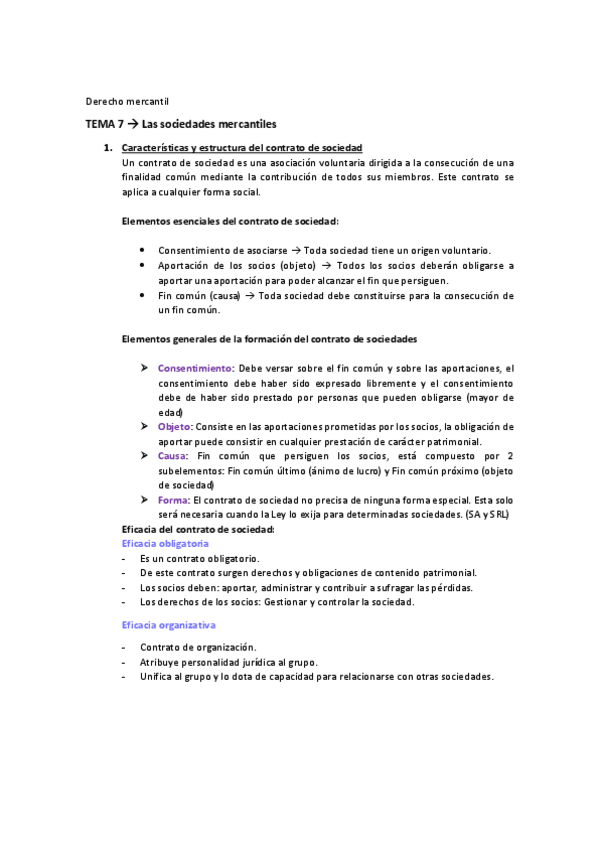 Derecho mercantil

TEMA 7 → Las sociedades mercantiles

1. Características y estructura del contrato de sociedad
Un contrato de sociedad es una asociación voluntaria dirigida a la consecución de una finalidad común mediante la contribución de todos sus miembros. Este contrato se aplica a cualquier forma social.

Elementos esenciales del contrato de sociedad:

• Consentimiento de asociarse → Toda sociedad tiene un origen voluntario.
• Aportación de los socios (objeto) → Todos los socios deberán obligarse a aportar una aportación para poder alcanzar el fin que persiguen.
• Fin común (causa) → Toda sociedad debe constituirse para la consecución de un fin común.

Elementos generales de la formación del contrato de sociedades

➤ Consentimiento: Debe versar sobre el fin común y sobre las aportaciones, el consentimiento debe haber sido expresado libremente y el consentimiento debe de haber sido prestado por personas que pueden obligarse (mayor de edad)
➤ Objeto: Consiste en las aportaciones prometidas por los socios, la obligación de aportar puede consistir en cualquier prestación de carácter patrimonial.
➤ Causa: Fin común que persiguen los socios, está compuesto por 2 subelementos: Fin común último (ánimo de lucro) y Fin común próximo (objeto de sociedad)
➤ Forma: El contrato de sociedad no precisa de ninguna forma especial. Esta solo será necesaria cuando la Ley lo exija para determinadas sociedades. (SA y SRL)

Eficacia del contrato de sociedad:
Eficacia obligatoria
- Es un contrato obligatorio.
- De este contrato surgen derechos y obligaciones de contenido patrimonial.
- Los socios deben: aportar, administrar y contribuir a sufragar las pérdidas.
- Los derechos de los socios: Gestionar y controlar la sociedad.

Eficacia organizativa

- Contrato de organización.
- Atribuye personalidad jurídica al grupo.
- Unifica al grupo y lo dota de capacidad para relacionarse con otras sociedades.